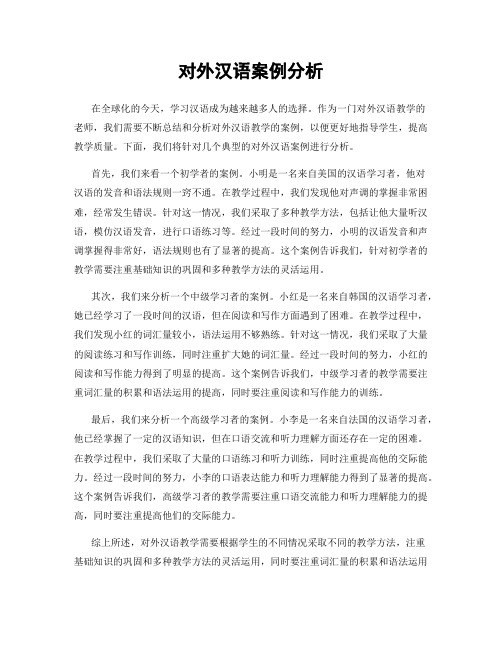 对外汉语案例分析

在全球化的今天，学习汉语成为越来越多人的选择。作为一门对外汉语教学的老师，我们需要不断总结和分析对外汉语教学的案例，以便更好地指导学生，提高教学质量。下面，我们将针对几个典型的对外汉语案例进行分析。

首先，我们来看一个初学者的案例。小明是一名来自美国的汉语学习者，他对汉语的发音和语法规则一窍不通。在教学过程中，我们发现他对声调的掌握非常困难，经常发生错误。针对这一情况，我们采取了多种教学方法，包括让他大量听汉语，模仿汉语发音，进行口语练习等。经过一段时间的努力，小明的汉语发音和声调掌握得非常好，语法规则也有了显著的提高。这个案例告诉我们，针对初学者的教学需要注重基础知识的巩固和多种教学方法的灵活运用。

其次，我们来分析一个中级学习者的案例。小红是一名来自韩国的汉语学习者，她已经学习了一段时间的汉语，但在阅读和写作方面遇到了困难。在教学过程中，我们发现小红的词汇量较小，语法运用不够熟练。针对这一情况，我们采取了大量的阅读练习和写作训练，同时注重扩大她的词汇量。经过一段时间的努力，小红的阅读和写作能力得到了明显的提高。这个案例告诉我们，中级学习者的教学需要注重词汇量的积累和语法运用的提高，同时要注重阅读和写作能力的训练。

最后，我们来分析一个高级学习者的案例。小李是一名来自法国的汉语学习者，他已经掌握了一定的汉语知识，但在口语交流和听力理解方面还存在一定的困难。在教学过程中，我们采取了大量的口语练习和听力训练，同时注重提高他的交际能力。经过一段时间的努力，小李的口语表达能力和听力理解能力得到了显著的提高。这个案例告诉我们，高级学习者的教学需要注重口语交流能力和听力理解能力的提高，同时要注重提高他们的交际能力。

综上所述，对外汉语教学需要根据学生的不同情况采取不同的教学方法，注重基础知识的巩固和多种教学方法的灵活运用，同时要注重词汇量的积累和语法运用